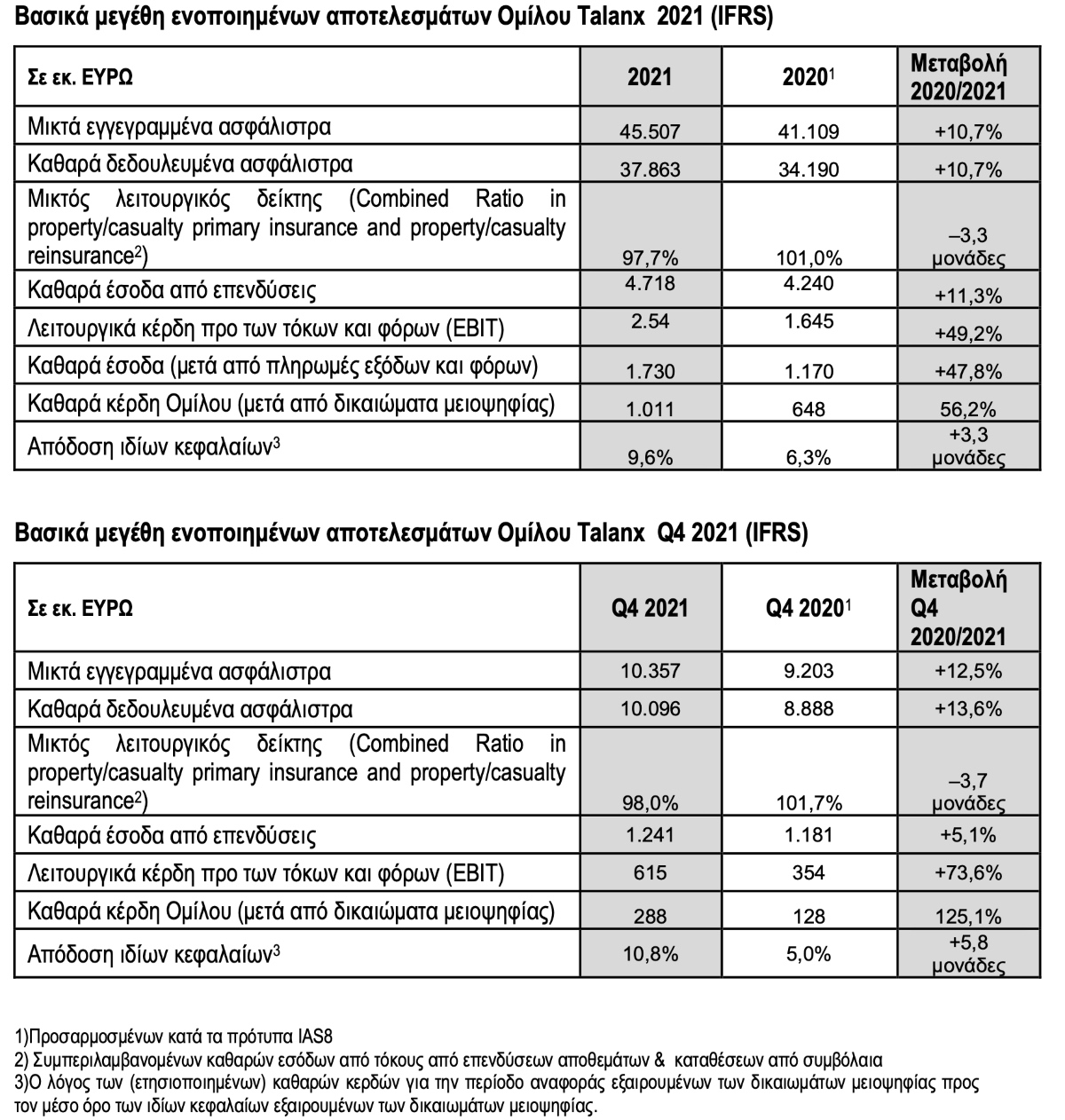 Βασικά μεγέθη ενοποιημένων αποτελεσμάτων Ομίλου Talanx 2021 (IFRS)

| Σε εκ. ΕΥΡΩ | 2021 | 2020$^1$ | Μεταβολή 2020/2021 |
|---|---|---|---|
| Μικτά εγγεγραμμένα ασφάλιστρα | 45.507 | 41.109 | +10,7% |
| Καθαρά δεδουλευμένα ασφάλιστρα | 37.863 | 34.190 | +10,7% |
| Μικτός λειτουργικός δείκτης (Combined Ratio in property/casualty primary insurance and property/casualty reinsurance$^2$) | 97,7% | 101,0% | –3,3 μονάδες |
| Καθαρά έσοδα από επενδύσεις | 4.718 | 4.240 | +11,3% |
| Λειτουργικά κέρδη προ των τόκων και φόρων (EBIT) | 2.54 | 1.645 | +49,2% |
| Καθαρά έσοδα (μετά από πληρωμές εξόδων και φόρων) | 1.730 | 1.170 | +47,8% |
| Καθαρά κέρδη Ομίλου (μετά από δικαιώματα μειοψηφίας) | 1.011 | 648 | 56,2% |
| Απόδοση ιδίων κεφαλαίων$^3$ | 9,6% | 6,3% | +3,3 μονάδες |

Βασικά μεγέθη ενοποιημένων αποτελεσμάτων Ομίλου Talanx Q4 2021 (IFRS)

| Σε εκ. ΕΥΡΩ | Q4 2021 | Q4 2020$^1$ | Μεταβολή Q4 2020/2021 |
|---|---|---|---|
| Μικτά εγγεγραμμένα ασφάλιστρα | 10.357 | 9.203 | +12,5% |
| Καθαρά δεδουλευμένα ασφάλιστρα | 10.096 | 8.888 | +13,6% |
| Μικτός λειτουργικός δείκτης (Combined Ratio in property/casualty primary insurance and property/casualty reinsurance$^2$) | 98,0% | 101,7% | –3,7 μονάδες |
| Καθαρά έσοδα από επενδύσεις | 1.241 | 1.181 | +5,1% |
| Λειτουργικά κέρδη προ των τόκων και φόρων (EBIT) | 615 | 354 | +73,6% |
| Καθαρά κέρδη Ομίλου (μετά από δικαιώματα μειοψηφίας) | 288 | 128 | 125,1% |
| Απόδοση ιδίων κεφαλαίων$^3$ | 10,8% | 5,0% | +5,8 μονάδες |

1)Προσαρμοσμένων κατά τα πρότυπα IAS8
2) Συμπεριλαμβανομένων καθαρών εσόδων από τόκους από επενδύσεων αποθεμάτων & καταθέσεων από συμβόλαια
3)Ο λόγος των (ετησιοποιημένων) καθαρών κερδών για την περίοδο αναφοράς εξαιρουμένων των δικαιωμάτων μειοψηφίας προς τον μέσο όρο των ιδίων κεφαλαίων εξαιρουμένων των δικαιωμάτων μειοψηφίας.